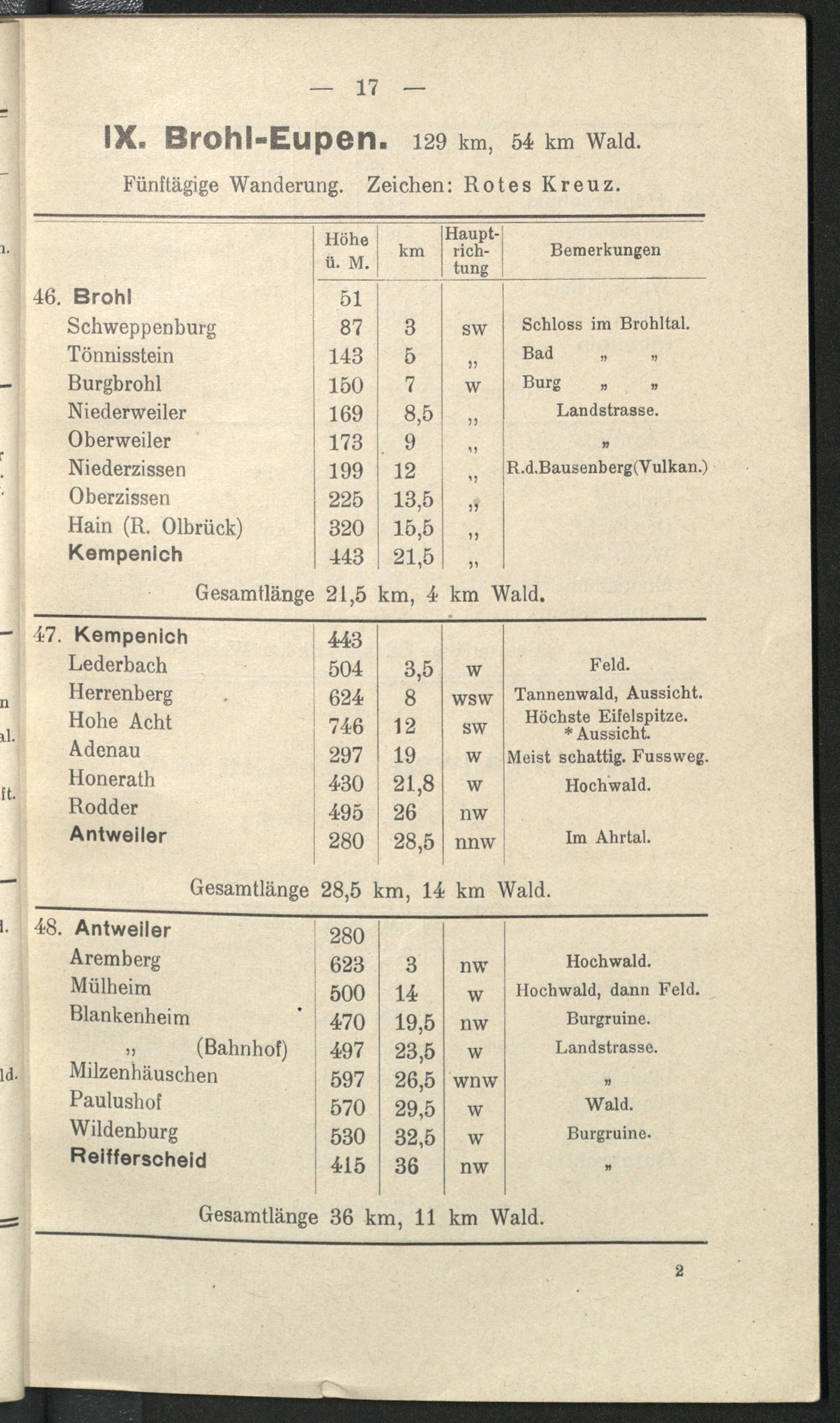 — 17 —

IX. Brohl-Eupen. 129 km, 54 km Wald.

Fünftägige Wanderung. Zeichen: Rotes Kreuz.

| | Höhe ü. M. | km | Hauptrichtung | Bemerkungen |
|---|---|---|---|---|
| 46. Brohl | 51 | | | |
| Schweppenburg | 87 | 3 | sw | Schloss im Brohltal. |
| Tönnisstein | 143 | 5 | „ | Bad „ „ |
| Burgbrohl | 150 | 7 | w | Burg „ „ |
| Niederweiler | 169 | 8,5 | „ | Landstrasse. |
| Oberweiler | 173 | 9 | „ | „ |
| Niederzissen | 199 | 12 | „ | R.d.Bausenberg(Vulkan.) |
| Oberzissen | 225 | 13,5 | „ | |
| Hain (R. Olbrück) | 320 | 15,5 | „ | |
| Kempenich | 443 | 21,5 | „ | |

Gesamtlänge 21,5 km, 4 km Wald.

| | | | | |
|---|---|---|---|---|
| 47. Kempenich | 443 | | | |
| Lederbach | 504 | 3,5 | w | Feld. |
| Herrenberg | 624 | 8 | wsw | Tannenwald, Aussicht. |
| Hohe Acht | 746 | 12 | sw | Höchste Eifelspitze. * Aussicht. |
| Adenau | 297 | 19 | w | Meist schattig. Fussweg. |
| Honerath | 430 | 21,8 | w | Hochwald. |
| Rodder | 495 | 26 | nw | |
| Antweiler | 280 | 28,5 | nnw | Im Ahrtal. |

Gesamtlänge 28,5 km, 14 km Wald.

| | | | | |
|---|---|---|---|---|
| 48. Antweiler | 280 | | | |
| Aremberg | 623 | 3 | nw | Hochwald. |
| Mülheim | 500 | 14 | w | Hochwald, dann Feld. |
| Blankenheim | 470 | 19,5 | nw | Burgruine. |
| „ (Bahnhof) | 497 | 23,5 | w | Landstrasse. |
| Milzenhäuschen | 597 | 26,5 | wnw | „ |
| Paulushof | 570 | 29,5 | w | Wald. |
| Wildenburg | 530 | 32,5 | w | Burgruine. |
| Reifferscheid | 415 | 36 | nw | „ |

Gesamtlänge 36 km, 11 km Wald.

2